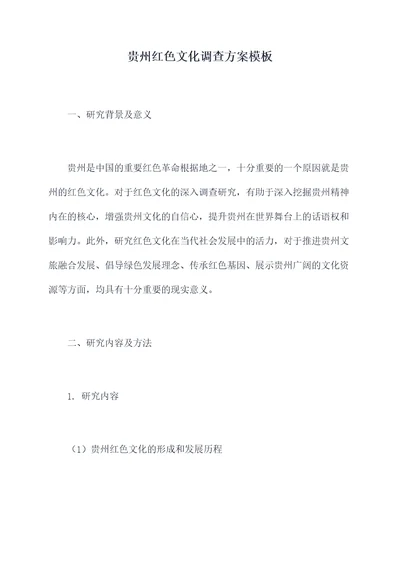 贵州红色文化调查方案模板

一、研究背景及意义

贵州是中国的重要红色革命根据地之一，十分重要的一个原因就是贵州的红色文化。对于红色文化的深入调查研究，有助于深入挖掘贵州精神内在的核心，增强贵州文化的自信心，提升贵州在世界舞台上的话语权和影响力。此外，研究红色文化在当代社会发展中的活力，对于推进贵州文旅融合发展、倡导绿色发展理念、传承红色基因、展示贵州广阔的文化资源等方面，均具有十分重要的现实意义。

二、研究内容及方法

1. 研究内容

（1）贵州红色文化的形成和发展历程